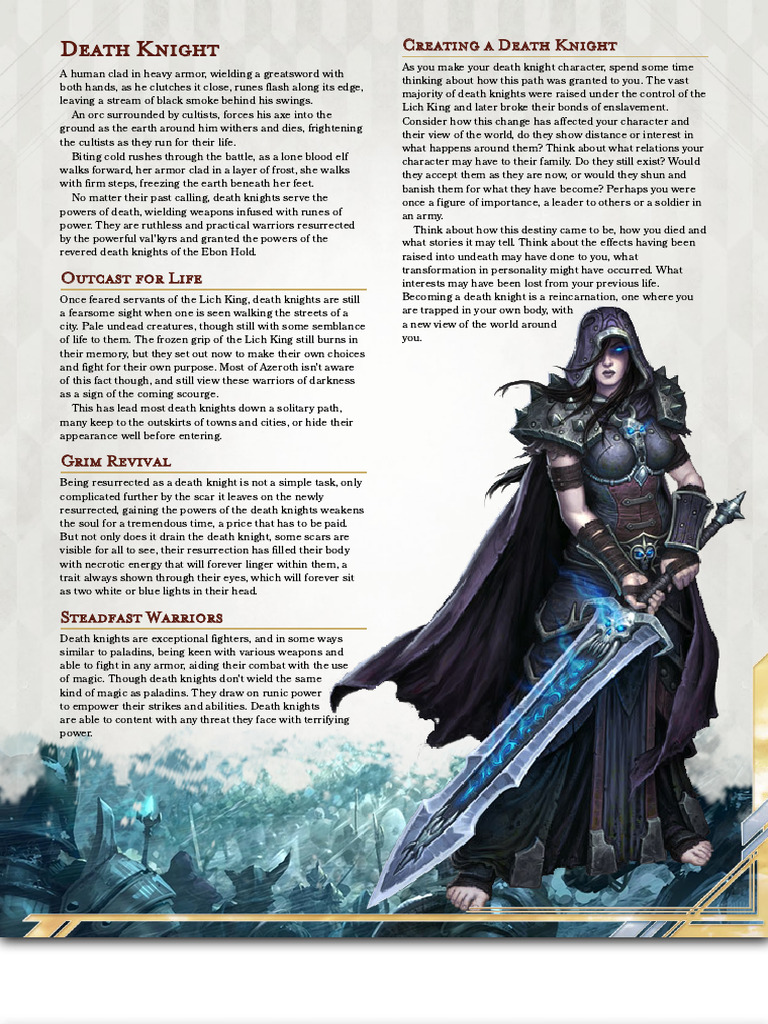 Death Knight

A human clad in heavy armor, wielding a greatsword with both hands, as he clutches it close, runes flash along its edge, leaving a stream of black smoke behind his swings.

An orc surrounded by cultists, forces his axe into the ground as the earth around him withers and dies, frightening the cultists as they run for their life.

Biting cold rushes through the battle, as a lone blood elf walks forward, her armor clad in a layer of frost, she walks with firm steps, freezing the earth beneath her feet.

No matter their past calling, death knights serve the powers of death, wielding weapons infused with runes of power. They are ruthless and practical warriors resurrected by the powerful val'kyrs and granted the powers of the revered death knights of the Ebon Hold.

Outcast for Life

Once feared servants of the Lich King, death knights are still a fearsome sight when one is seen walking the streets of a city. Pale undead creatures, though still with some semblance of life to them. The frozen grip of the Lich King still burns in their memory, but they set out now to make their own choices and fight for their own purpose. Most of Azeroth isn't aware of this fact though, and still view these warriors of darkness as a sign of the coming scourge.

This has lead most death knights down a solitary path, many keep to the outskirts of towns and cities, or hide their appearance well before entering.

Grim Revival

Being resurrected as a death knight is not a simple task, only complicated further by the scar it leaves on the newly resurrected, gaining the powers of the death knights weakens the soul for a tremendous time, a price that has to be paid. But not only does it drain the death knight, some scars are visible for all to see, their resurrection has filled their body with necrotic energy that will forever linger within them, a trait always shown through their eyes, which will forever sit as two white or blue lights in their head.

Steadfast Warriors

Death knights are exceptional fighters, and in some ways similar to paladins, being keen with various weapons and able to fight in any armor, aiding their combat with the use of magic. Though death knights don't wield the same kind of magic as paladins. They draw on runic power to empower their strikes and abilities. Death knights are able to content with any threat they face with terrifying power.

Creating a Death Knight

As you make your death knight character, spend some time thinking about how this path was granted to you. The vast majority of death knights were raised under the control of the Lich King and later broke their bonds of enslavement. Consider how this change has affected your character and their view of the world, do they show distance or interest in what happens around them? Think about what relations your character may have to their family. Do they still exist? Would they accept them as they are now, or would they shun and banish them for what they have become? Perhaps you were once a figure of importance, a leader to others or a soldier in an army.

Think about how this destiny came to be, how you died and what stories it may tell. Think about the effects having been raised into undeath may have done to you, what transformation in personality might have occurred. What interests may have been lost from your previous life. Becoming a death knight is a reincarnation, one where you are trapped in your own body, with a new view of the world around you.